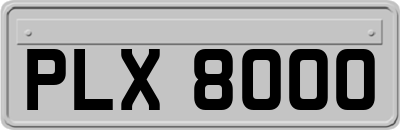 PLX 8000